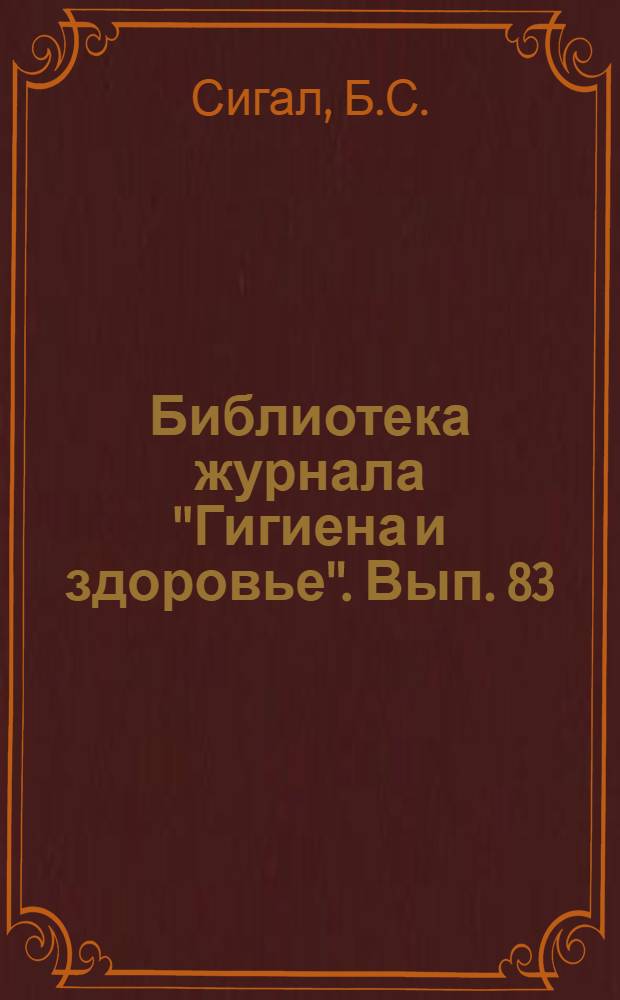 Сигал, Б.С.

Библиотека журнала "Гигиена и здоровье". Вып. 83